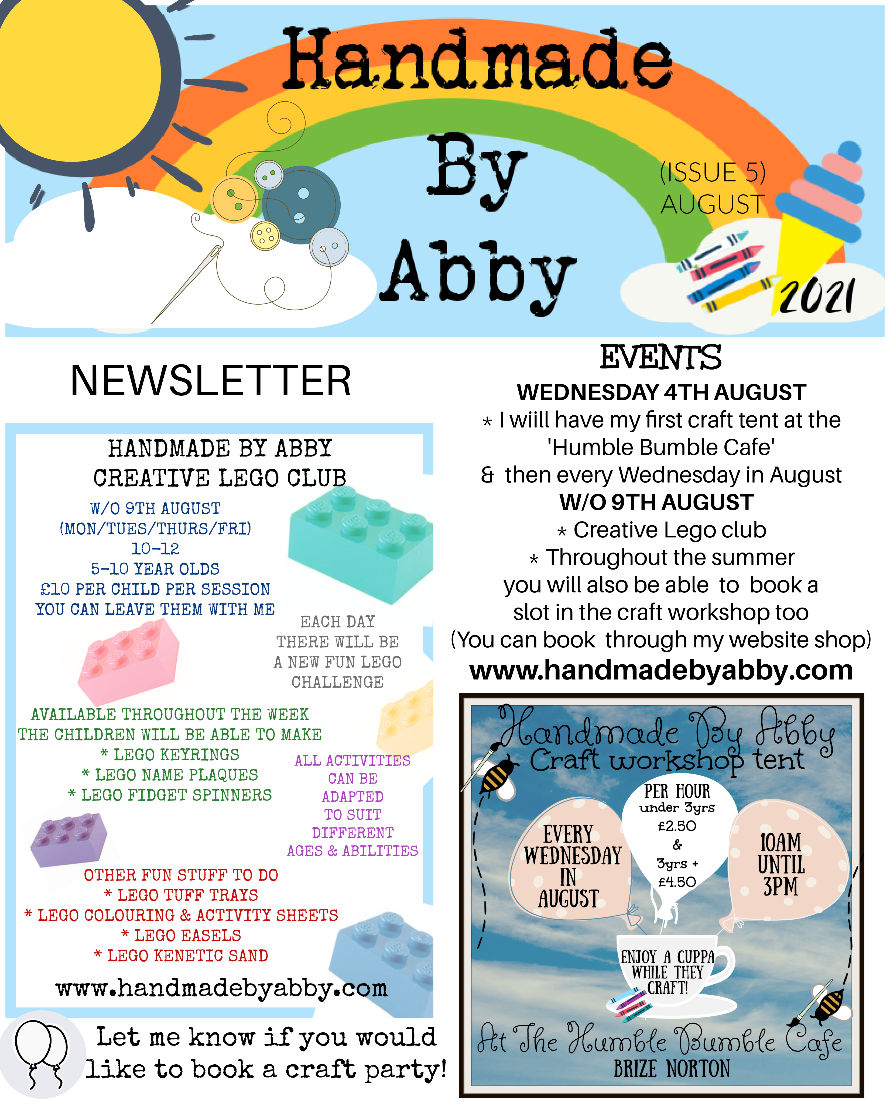 Handmade By Abby

(ISSUE 5) AUGUST

2021

NEWSLETTER

HANDMADE BY ABBY CREATIVE LEGO CLUB

W/O 9TH AUGUST (MON/TUES/THURS/FRI) 10-12 5-10 YEAR OLDS £10 PER CHILD PER SESSION YOU CAN LEAVE THEM WITH ME

EACH DAY THERE WILL BE A NEW FUN LEGO CHALLENGE

AVAILABLE THROUGHOUT THE WEEK THE CHILDREN WILL BE ABLE TO MAKE
* LEGO KEYRINGS
* LEGO NAME PLAQUES
* LEGO FIDGET SPINNERS

ALL ACTIVITIES CAN BE ADAPTED TO SUIT DIFFERENT AGES & ABILITIES

OTHER FUN STUFF TO DO
* LEGO TUFF TRAYS
* LEGO COLOURING & ACTIVITY SHEETS
* LEGO EASELS
* LEGO KENETIC SAND

www.handmadebyabby.com

Let me know if you would like to book a craft party!

EVENTS
WEDNESDAY 4TH AUGUST
* I wiill have my first craft tent at the 'Humble Bumble Cafe' & then every Wednesday in August
W/O 9TH AUGUST
* Creative Lego club
* Throughout the summer you will also be able to book a slot in the craft workshop too (You can book through my website shop)
www.handmadebyabby.com

Handmade By Abby Craft workshop tent

EVERY WEDNESDAY IN AUGUST

PER HOUR under 3yrs £2.50 & 3yrs + £4.50

10AM UNTIL 3PM

ENJOY A CUPPA WHILE THEY CRAFT!

At The Humble Bumble Cafe
BRIZE NORTON